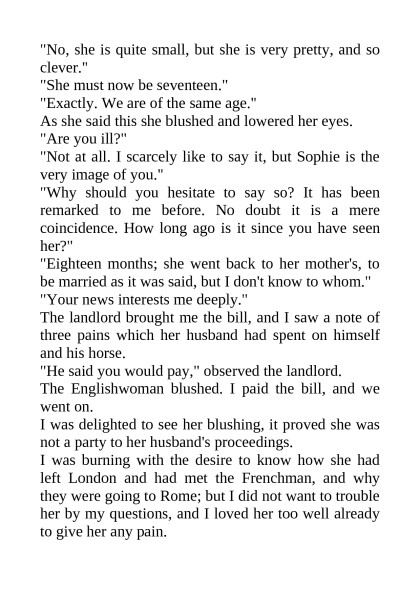 "No, she is quite small, but she is very pretty, and so clever."

"She must now be seventeen."

"Exactly. We are of the same age."

As she said this she blushed and lowered her eyes.

"Are you ill?"

"Not at all. I scarcely like to say it, but Sophie is the very image of you."

"Why should you hesitate to say so? It has been remarked to me before. No doubt it is a mere coincidence. How long ago is it since you have seen her?"

"Eighteen months; she went back to her mother's, to be married as it was said, but I don't know to whom."

"Your news interests me deeply."

The landlord brought me the bill, and I saw a note of three pains which her husband had spent on himself and his horse.

"He said you would pay," observed the landlord.

The Englishwoman blushed. I paid the bill, and we went on.

I was delighted to see her blushing, it proved she was not a party to her husband's proceedings.

I was burning with the desire to know how she had left London and had met the Frenchman, and why they were going to Rome; but I did not want to trouble her by my questions, and I loved her too well already to give her any pain.